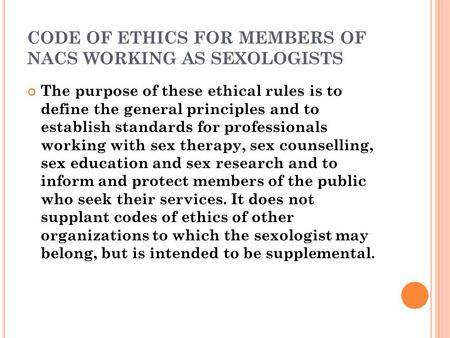 CODE OF ETHICS FOR MEMBERS OF NACS WORKING AS SEXOLOGISTS

The purpose of these ethical rules is to define the general principles and to establish standards for professionals working with sex therapy, sex counselling, sex education and sex research and to inform and protect members of the public who seek their services. It does not supplant codes of ethics of other organizations to which the sexologist may belong, but is intended to be supplemental.